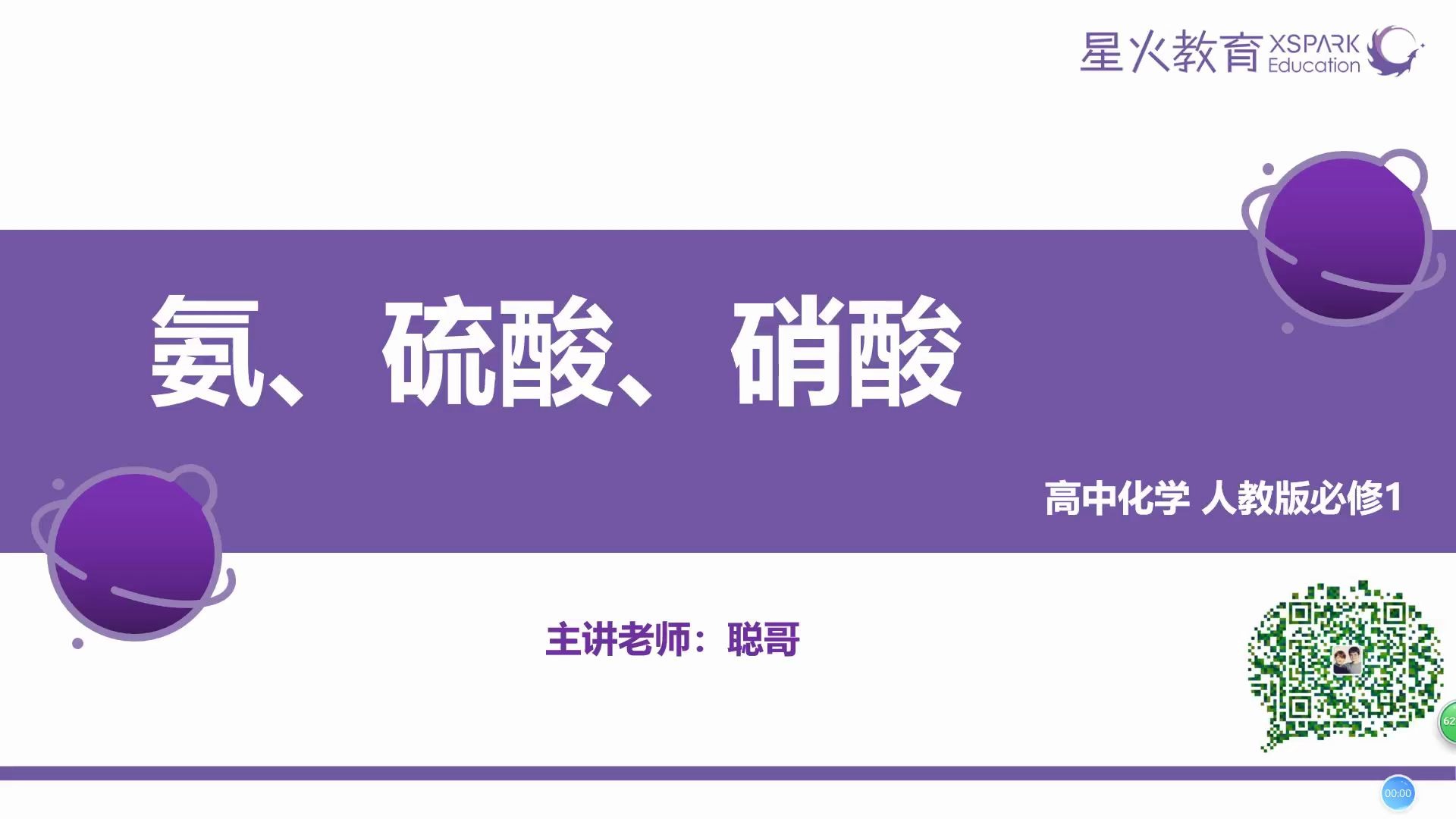 星火教育 XSPARK Education

氨、硫酸、硝酸

高中化学 人教版必修1

主讲老师：聪哥

62

00:00